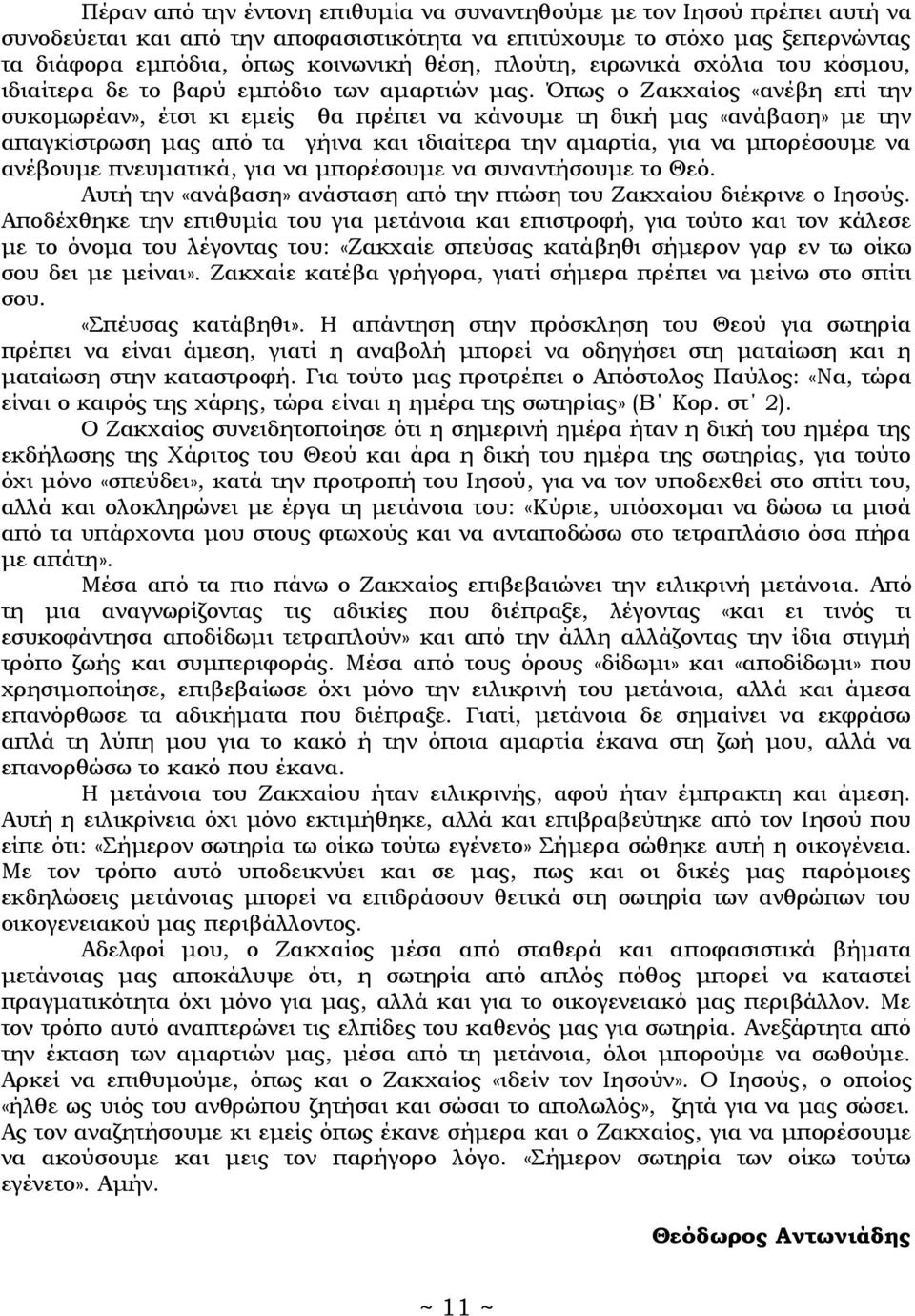 Πέραν από την έντονη επιθυμία να συναντηθούμε με τον Ιησού πρέπει αυτή να συνοδεύεται και από την αποφασιστικότητα να επιτύχουμε το στόχο μας ξεπερνώντας τα διάφορα εμπόδια, όπως κοινωνική θέση, πλούτη, ειρωνικά σχόλια του κόσμου, ιδιαίτερα δε το βαρύ εμπόδιο των αμαρτιών μας. Όπως ο Ζακχαίος «ανέβη επί την συκομωρέαν», έτσι κι εμείς θα πρέπει να κάνουμε τη δική μας «ανάβαση» με την απαγκίστρωση μας από τα γήινα και ιδιαίτερα την αμαρτία, για να μπορέσουμε να ανέβουμε πνευματικά, για να μπορέσουμε να συναντήσουμε το Θεό.

Αυτή την «ανάβαση» ανάσταση από την πτώση του Ζακχαίου διέκρινε ο Ιησούς. Αποδέχθηκε την επιθυμία του για μετάνοια και επιστροφή, για τούτο και τον κάλεσε με το όνομα του λέγοντας του: «Ζακχαίε σπεύσας κατάβηθι σήμερον γαρ εν τω οίκω σου δει με μείναι». Ζακχαίε κατέβα γρήγορα, γιατί σήμερα πρέπει να μείνω στο σπίτι σου.

«Σπέυσας κατάβηθι». Η απάντηση στην πρόσκληση του Θεού για σωτηρία πρέπει να είναι άμεση, γιατί η αναβολή μπορεί να οδηγήσει στη ματαίωση και η ματαίωση στην καταστροφή. Για τούτο μας προτρέπει ο Απόστολος Παύλος: «Να, τώρα είναι ο καιρός της χάρης, τώρα είναι η ημέρα της σωτηρίας» (Β΄ Κορ. στ΄ 2).

Ο Ζακχαίος συνειδητοποίησε ότι η σημερινή ημέρα ήταν η δική του ημέρα της εκδήλωσης της Χάριτος του Θεού και άρα η δική του ημέρα της σωτηρίας, για τούτο όχι μόνο «σπεύδει», κατά την προτροπή του Ιησού, για να τον υποδεχθεί στο σπίτι του, αλλά και ολοκληρώνει με έργα τη μετάνοια του: «Κύριε, υπόσχομαι να δώσω τα μισά από τα υπάρχοντα μου στους φτωχούς και να ανταποδώσω στο τετραπλάσιο όσα πήρα με απάτη».

Μέσα από τα πιο πάνω ο Ζακχαίος επιβεβαιώνει την ειλικρινή μετάνοια. Από τη μια αναγνωρίζοντας τις αδικίες που διέπραξε, λέγοντας «και ει τινός τι εσυκοφάντησα αποδίδωμι τετραπλούν» και από την άλλη αλλάζοντας την ίδια στιγμή τρόπο ζωής και συμπεριφοράς. Μέσα από τους όρους «δίδωμι» και «αποδίδωμι» που χρησιμοποίησε, επιβεβαίωσε όχι μόνο την ειλικρινή του μετάνοια, αλλά και άμεσα επανόρθωσε τα αδικήματα που διέπραξε. Γιατί, μετάνοια δε σημαίνει να εκφράσω απλά τη λύπη μου για το κακό ή την όποια αμαρτία έκανα στη ζωή μου, αλλά να επανορθώσω το κακό που έκανα.

Η μετάνοια του Ζακχαίου ήταν ειλικρινής, αφού ήταν έμπρακτη και άμεση. Αυτή η ειλικρίνεια όχι μόνο εκτιμήθηκε, αλλά και επιβραβεύτηκε από τον Ιησού που είπε ότι: «Σήμερον σωτηρία τω οίκω τούτω εγένετο» Σήμερα σώθηκε αυτή η οικογένεια. Με τον τρόπο αυτό υποδεικνύει και σε μας, πως και οι δικές μας παρόμοιες εκδηλώσεις μετάνοιας μπορεί να επιδράσουν θετικά στη σωτηρία των ανθρώπων του οικογενειακού μας περιβάλλοντος.

Αδελφοί μου, ο Ζακχαίος μέσα από σταθερά και αποφασιστικά βήματα μετάνοιας μας αποκάλυψε ότι, η σωτηρία από απλός πόθος μπορεί να καταστεί πραγματικότητα όχι μόνο για μας, αλλά και για το οικογενειακό μας περιβάλλον. Με τον τρόπο αυτό αναπτερώνει τις ελπίδες του καθενός μας για σωτηρία. Ανεξάρτητα από την έκταση των αμαρτιών μας, μέσα από τη μετάνοια, όλοι μπορούμε να σωθούμε. Αρκεί να επιθυμούμε, όπως και ο Ζακχαίος «ιδείν τον Ιησούν». Ο Ιησούς, ο οποίος «ήλθε ως υιός του ανθρώπου ζητήσαι και σώσαι το απολωλός», ζητά για να μας σώσει. Ας τον αναζητήσουμε κι εμείς όπως έκανε σήμερα και ο Ζακχαίος, για να μπορέσουμε να ακούσουμε και μεις τον παρήγορο λόγο. «Σήμερον σωτηρία των οίκω τούτω εγένετο». Αμήν.

Θεόδωρος Αντωνιάδης

~ 11 ~